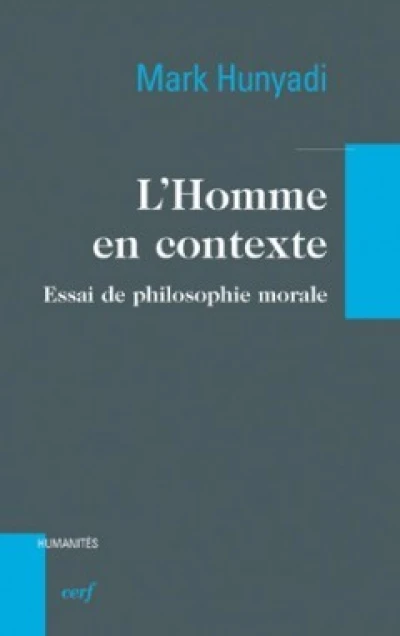 Mark Hunyadi

L'Homme en contexte

Essai de philosophie morale

HUMANITÉS

cerf